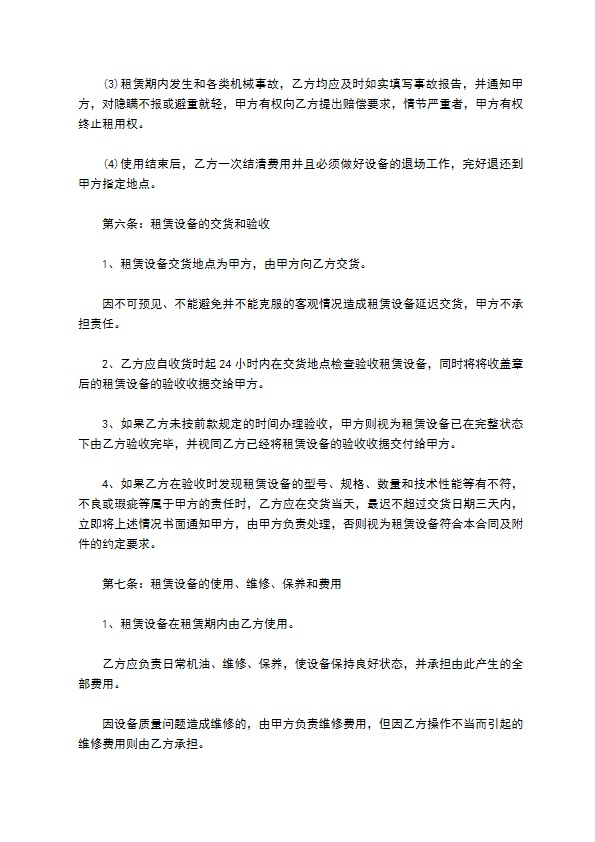 ⑶租赁期内发生和各类机械事故，乙方均应及时如实填写事故报告，并通知甲方，对隐瞒不报或避重就轻，甲方有权向乙方提出赔偿要求，情节严重者，甲方有权终止租用权。

⑷使用结束后，乙方一次结清费用并且必须做好设备的退场工作，完好退还到甲方指定地点。

第六条：租赁设备的交货和验收

1、租赁设备交货地点为甲方，由甲方向乙方交货。

因不可预见、不能避免并不能克服的客观情况造成租赁设备延迟交货，甲方不承担责任。

2、乙方应自收货时起 24 小时内在交货地点检查验收租赁设备，同时将将收盖章后的租赁设备的验收收据交给甲方。

3、如果乙方未按前款规定的时间办理验收，甲方则视为租赁设备已在完整状态下由乙方验收完毕，并视同乙方已经将租赁设备的验收收据交付给甲方。

4、如果乙方在验收时发现租赁设备的型号、规格、数量和技术性能等有不符，不良或瑕疵等属于甲方的责任时，乙方应在交货当天，最迟不超过交货日期三天内，立即将上述情况书面通知甲方，由甲方负责处理，否则视为租赁设备符合本合同及附件的约定要求。

第七条：租赁设备的使用、维修、保养和费用

1、租赁设备在租赁期内由乙方使用。

乙方应负责日常机油、维修、保养，使设备保持良好状态，并承担由此产生的全部费用。

因设备质量问题造成维修的，由甲方负责维修费用，但因乙方操作不当而引起的维修费用则由乙方承担。